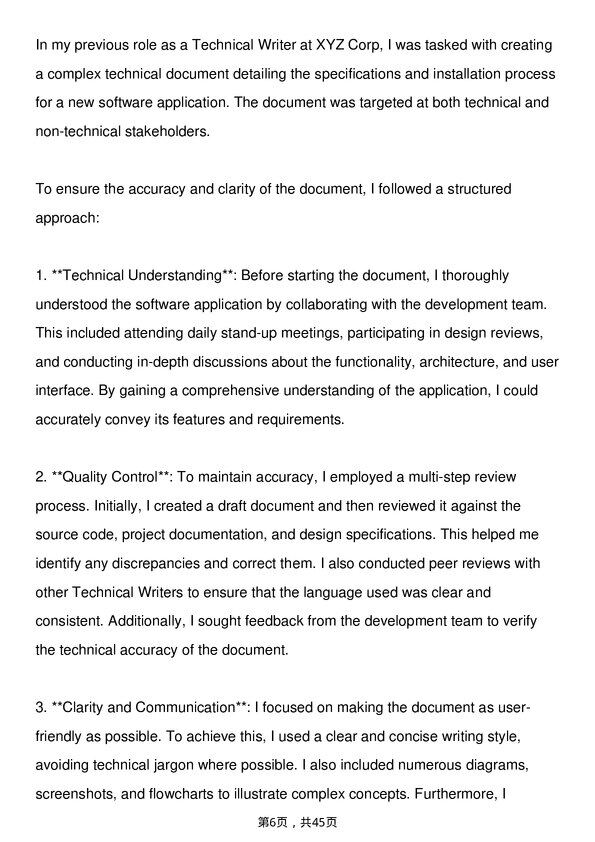 In my previous role as a Technical Writer at XYZ Corp, I was tasked with creating a complex technical document detailing the specifications and installation process for a new software application. The document was targeted at both technical and non-technical stakeholders.

To ensure the accuracy and clarity of the document, I followed a structured approach:

1. **Technical Understanding**: Before starting the document, I thoroughly understood the software application by collaborating with the development team. This included attending daily stand-up meetings, participating in design reviews, and conducting in-depth discussions about the functionality, architecture, and user interface. By gaining a comprehensive understanding of the application, I could accurately convey its features and requirements.

2. **Quality Control**: To maintain accuracy, I employed a multi-step review process. Initially, I created a draft document and then reviewed it against the source code, project documentation, and design specifications. This helped me identify any discrepancies and correct them. I also conducted peer reviews with other Technical Writers to ensure that the language used was clear and consistent. Additionally, I sought feedback from the development team to verify the technical accuracy of the document.

3. **Clarity and Communication**: I focused on making the document as user-friendly as possible. To achieve this, I used a clear and concise writing style, avoiding technical jargon where possible. I also included numerous diagrams, screenshots, and flowcharts to illustrate complex concepts. Furthermore, I

第6页，共45页